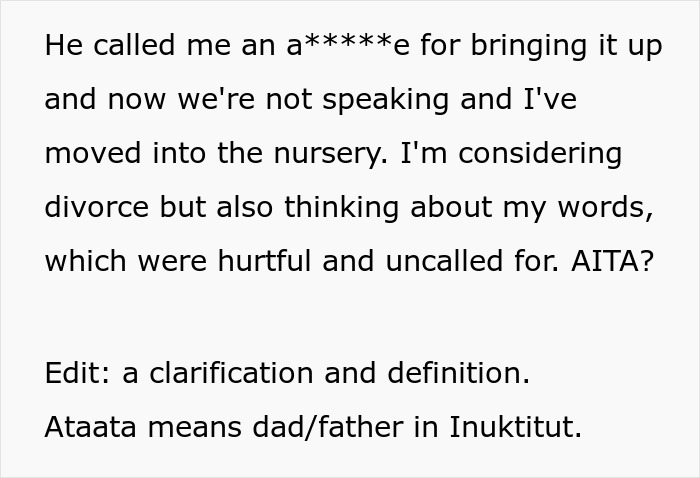 He called me an a*****e for bringing it up and now we're not speaking and I've moved into the nursery. I'm considering divorce but also thinking about my words, which were hurtful and uncalled for. AITA?

Edit: a clarification and definition.
Ataata means dad/father in Inuktitut.